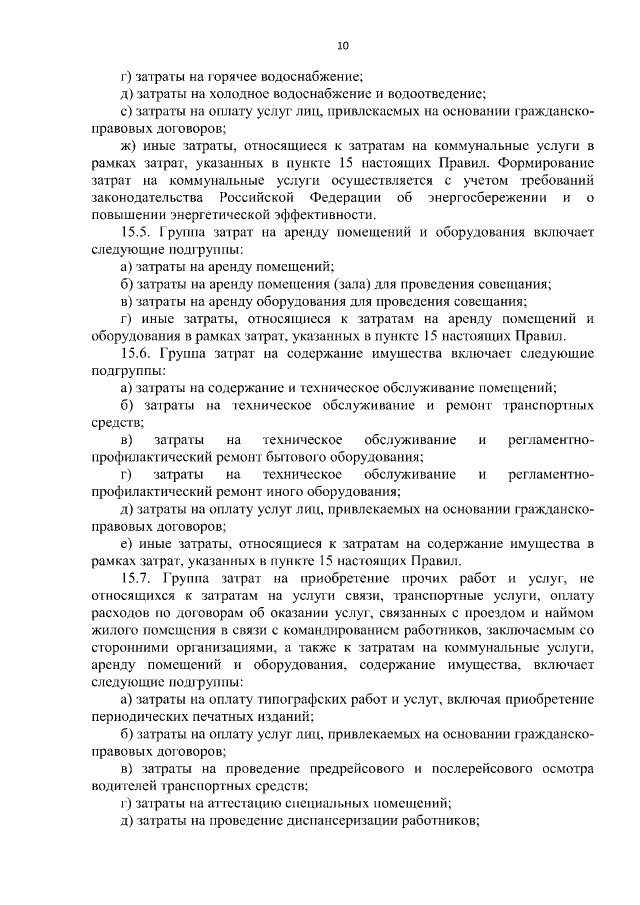 10

г) затраты на горячее водоснабжение;

д) затраты на холодное водоснабжение и водоотведение;

е) затраты на оплату услуг лиц, привлекаемых на основании гражданско-правовых договоров;

ж) иные затраты, относящиеся к затратам на коммунальные услуги в рамках затрат, указанных в пункте 15 настоящих Правил. Формирование затрат на коммунальные услуги осуществляется с учетом требований законодательства Российской Федерации об энергосбережении и о повышении энергетической эффективности.

15.5. Группа затрат на аренду помещений и оборудования включает следующие подгруппы:

а) затраты на аренду помещений;

б) затраты на аренду помещения (зала) для проведения совещания;

в) затраты на аренду оборудования для проведения совещания;

г) иные затраты, относящиеся к затратам на аренду помещений и оборудования в рамках затрат, указанных в пункте 15 настоящих Правил.

15.6. Группа затрат на содержание имущества включает следующие подгруппы:

а) затраты на содержание и техническое обслуживание помещений;

б) затраты на техническое обслуживание и ремонт транспортных средств;

в) затраты на техническое обслуживание и регламентно-профилактический ремонт бытового оборудования;

г) затраты на техническое обслуживание и регламентно-профилактический ремонт иного оборудования;

д) затраты на оплату услуг лиц, привлекаемых на основании гражданско-правовых договоров;

е) иные затраты, относящиеся к затратам на содержание имущества в рамках затрат, указанных в пункте 15 настоящих Правил.

15.7. Группа затрат на приобретение прочих работ и услуг, не относящихся к затратам на услуги связи, транспортные услуги, оплату расходов по договорам об оказании услуг, связанных с проездом и наймом жилого помещения в связи с командированием работников, заключаемым со сторонними организациями, а также к затратам на коммунальные услуги, аренду помещений и оборудования, содержание имущества, включает следующие подгруппы:

а) затраты на оплату типографских работ и услуг, включая приобретение периодических печатных изданий;

б) затраты на оплату услуг лиц, привлекаемых на основании гражданско-правовых договоров;

в) затраты на проведение предрейсового и послерейсового осмотра водителей транспортных средств;

г) затраты на аттестацию специальных помещений;

д) затраты на проведение диспансеризации работников;